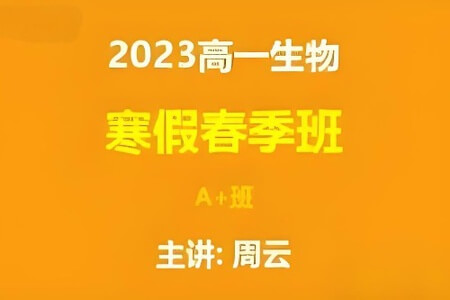 2023高一生物

寒假春季班

A+班

主讲: 周云